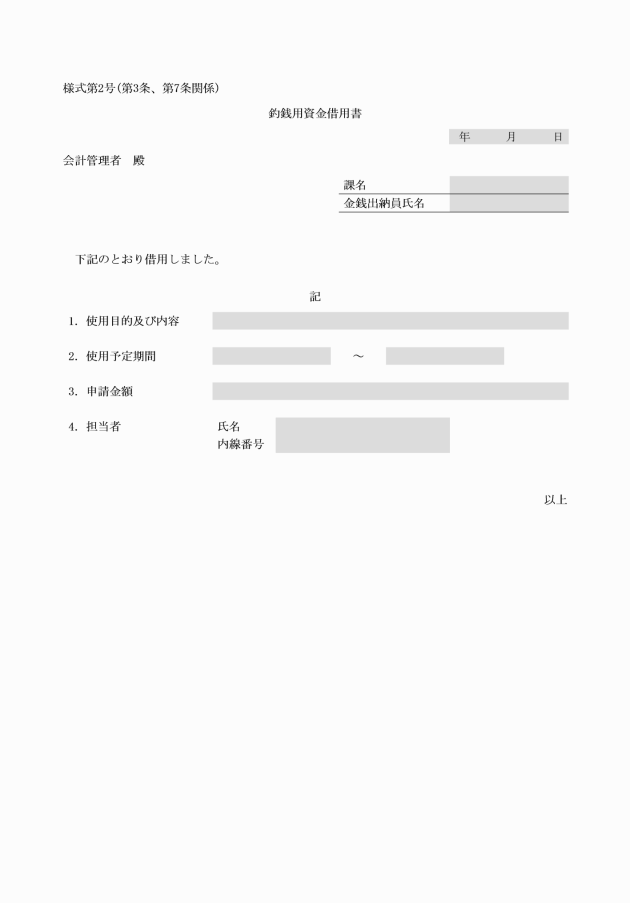 様式第2号（第3条、第7条関係）

釣銭用資金借用書

年　月　日

会計管理者　殿

課名
金銭出納員氏名

下記のとおり借用しました。

記

1. 使用目的及び内容

2. 使用予定期間　～

3. 申請金額

4. 担当者　氏名
内線番号

以上